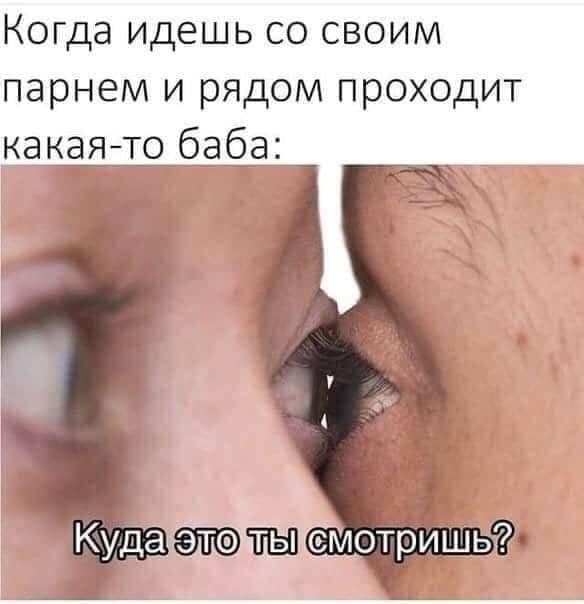 Когда идешь со своим парнем и рядом проходит какая-то баба:

Куда это ты смотришь?